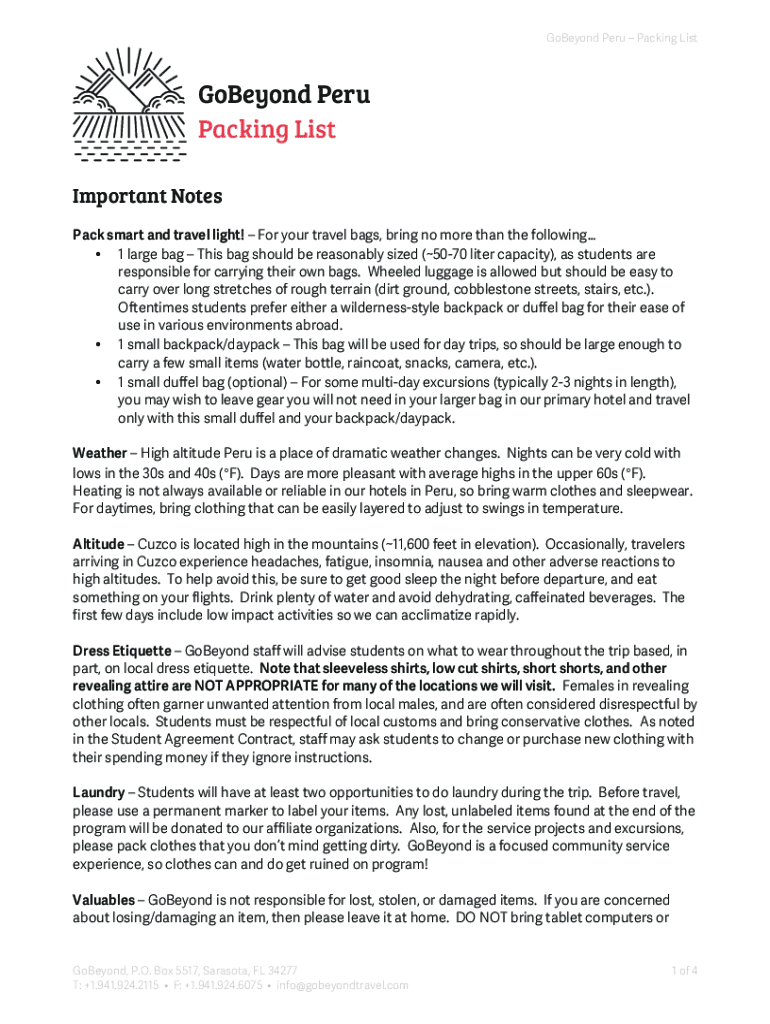 GoBeyond Peru – Packing List

GoBeyond Peru
Packing List

Important Notes

Pack smart and travel light! – For your travel bags, bring no more than the following…
• 1 large bag – This bag should be reasonably sized (~50-70 liter capacity), as students are responsible for carrying their own bags. Wheeled luggage is allowed but should be easy to carry over long stretches of rough terrain (dirt ground, cobblestone streets, stairs, etc.). Oftentimes students prefer either a wilderness-style backpack or duffel bag for their ease of use in various environments abroad.
• 1 small backpack/daypack – This bag will be used for day trips, so should be large enough to carry a few small items (water bottle, raincoat, snacks, camera, etc.).
• 1 small duffel bag (optional) – For some multi-day excursions (typically 2-3 nights in length), you may wish to leave gear you will not need in your larger bag in our primary hotel and travel only with this small duffel and your backpack/daypack.

Weather – High altitude Peru is a place of dramatic weather changes. Nights can be very cold with lows in the 30s and 40s (°F). Days are more pleasant with average highs in the upper 60s (°F). Heating is not always available or reliable in our hotels in Peru, so bring warm clothes and sleepwear. For daytimes, bring clothing that can be easily layered to adjust to swings in temperature.

Altitude – Cuzco is located high in the mountains (~11,600 feet in elevation). Occasionally, travelers arriving in Cuzco experience headaches, fatigue, insomnia, nausea and other adverse reactions to high altitudes. To help avoid this, be sure to get good sleep the night before departure, and eat something on your flights. Drink plenty of water and avoid dehydrating, caffeinated beverages. The first few days include low impact activities so we can acclimatize rapidly.

Dress Etiquette – GoBeyond staff will advise students on what to wear throughout the trip based, in part, on local dress etiquette. Note that sleeveless shirts, low cut shirts, short shorts, and other revealing attire are NOT APPROPRIATE for many of the locations we will visit. Females in revealing clothing often garner unwanted attention from local males, and are often considered disrespectful by other locals. Students must be respectful of local customs and bring conservative clothes. As noted in the Student Agreement Contract, staff may ask students to change or purchase new clothing with their spending money if they ignore instructions.

Laundry – Students will have at least two opportunities to do laundry during the trip. Before travel, please use a permanent marker to label your items. Any lost, unlabeled items found at the end of the program will be donated to our affiliate organizations. Also, for the service projects and excursions, please pack clothes that you don't mind getting dirty. GoBeyond is a focused community service experience, so clothes can and do get ruined on program!

Valuables – GoBeyond is not responsible for lost, stolen, or damaged items. If you are concerned about losing/damaging an item, then please leave it at home. DO NOT bring tablet computers or

GoBeyond, P.O. Box 5517, Sarasota, FL 34277
T: +1.941.924.2115 • F: +1.941.924.6075 • info@gobeyondtravel.com
1 of 4